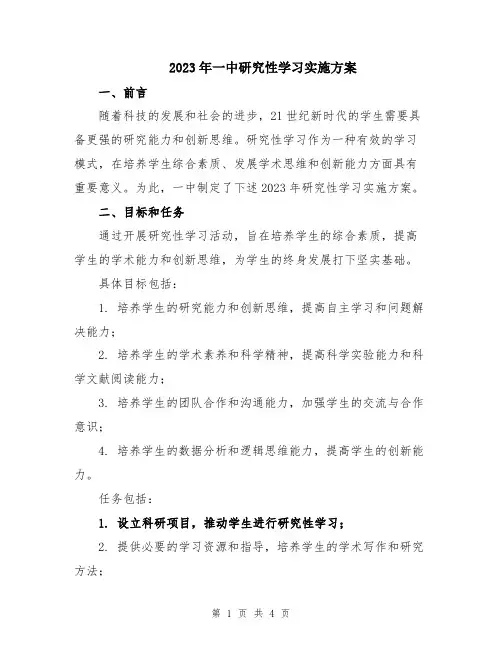 2023年一中研究性学习实施方案

一、前言

随着科技的发展和社会的进步，21世纪新时代的学生需要具备更强的研究能力和创新思维。研究性学习作为一种有效的学习模式，在培养学生综合素质、发展学术思维和创新能力方面具有重要意义。为此，一中制定了下述2023年研究性学习实施方案。

二、目标和任务

通过开展研究性学习活动，旨在培养学生的综合素质，提高学生的学术能力和创新思维，为学生的终身发展打下坚实基础。

具体目标包括：

1. 培养学生的研究能力和创新思维，提高自主学习和问题解决能力；

2. 培养学生的学术素养和科学精神，提高科学实验能力和科学文献阅读能力；

3. 培养学生的团队合作和沟通能力，加强学生的交流与合作意识；

4. 培养学生的数据分析和逻辑思维能力，提高学生的创新能力。

任务包括：

1. 设立科研项目，推动学生进行研究性学习；

2. 提供必要的学习资源和指导，培养学生的学术写作和研究方法；

第 1 页 共 4 页